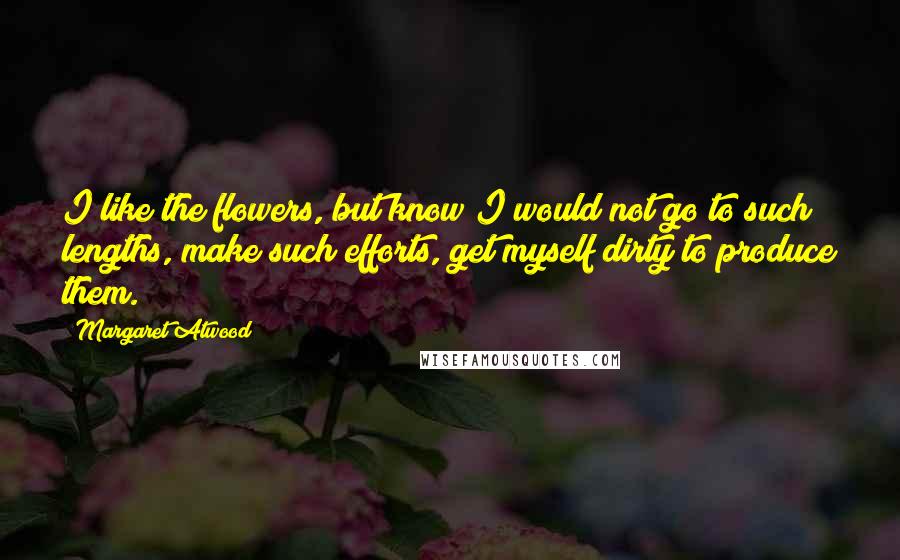 I like the flowers, but know I would not go to such lengths, make such efforts, get myself dirty to produce them.

Margaret Atwood

WISEFAMOUSQUOTES.COM